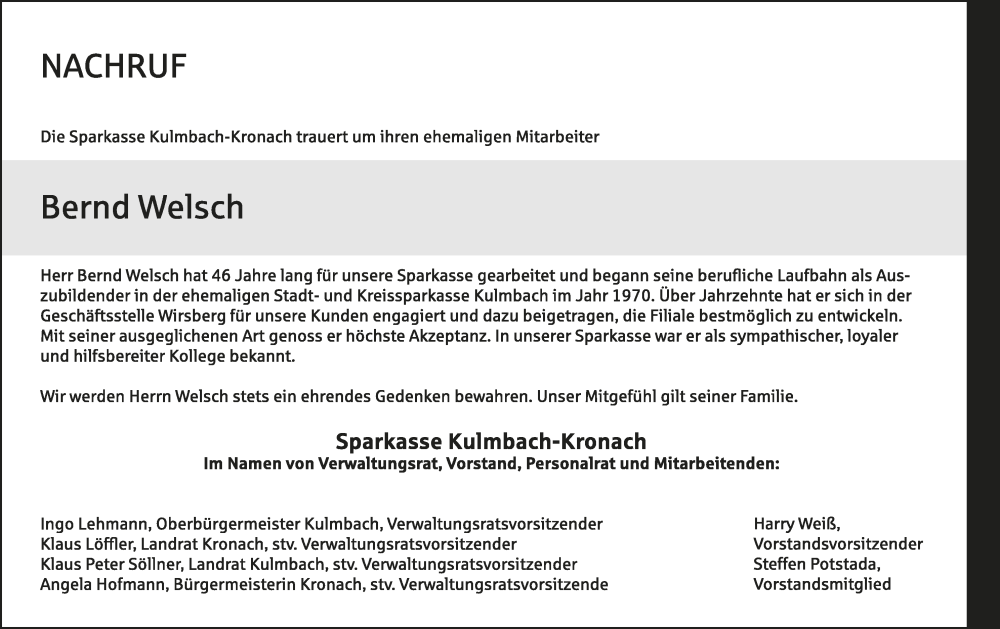 NACHRUF

Die Sparkasse Kulmbach-Kronach trauert um ihren ehemaligen Mitarbeiter

Bernd Welsch

Herr Bernd Welsch hat 46 Jahre lang für unsere Sparkasse gearbeitet und begann seine berufliche Laufbahn als Auszubildender in der ehemaligen Stadt- und Kreissparkasse Kulmbach im Jahr 1970. Über Jahrzehnte hat er sich in der Geschäftsstelle Wirsberg für unsere Kunden engagiert und dazu beigetragen, die Filiale bestmöglich zu entwickeln. Mit seiner ausgeglichenen Art genoss er höchste Akzeptanz. In unserer Sparkasse war er als sympathischer, loyaler und hilfsbereiter Kollege bekannt.

Wir werden Herrn Welsch stets ein ehrendes Gedenken bewahren. Unser Mitgefühl gilt seiner Familie.

Sparkasse Kulmbach-Kronach
Im Namen von Verwaltungsrat, Vorstand, Personalrat und Mitarbeitenden:

Ingo Lehmann, Oberbürgermeister Kulmbach, Verwaltungsratsvorsitzender
Klaus Löffler, Landrat Kronach, stv. Verwaltungsratsvorsitzender
Klaus Peter Söllner, Landrat Kulmbach, stv. Verwaltungsratsvorsitzender
Angela Hofmann, Bürgermeisterin Kronach, stv. Verwaltungsratsvorsitzende

Harry Weiß,
Vorstandsvorsitzender
Steffen Potstada,
Vorstandsmitglied